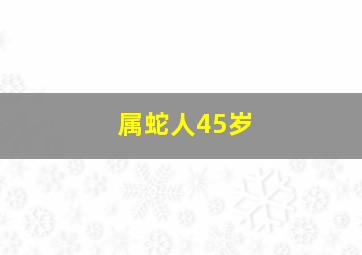 属蛇人45岁